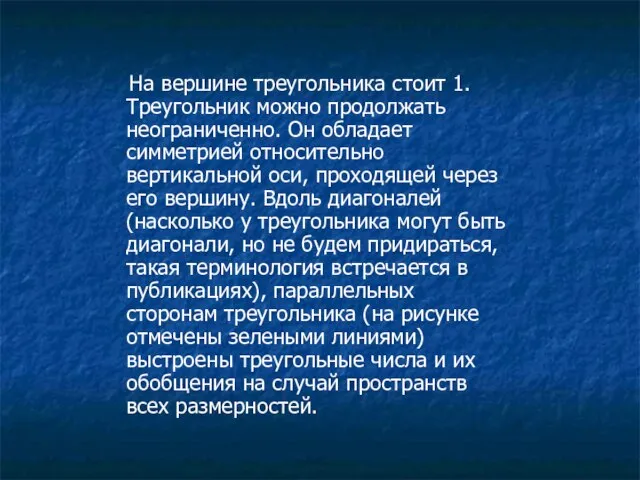 На вершине треугольника стоит 1. Треугольник можно продолжать неограниченно. Он обладает симметрией относительно вертикальной оси, проходящей через его вершину. Вдоль диагоналей (насколько у треугольника могут быть диагонали, но не будем придираться, такая терминология встречается в публикациях), параллельных сторонам треугольника (на рисунке отмечены зелеными линиями) выстроены треугольные числа и их обобщения на случай пространств всех размерностей.